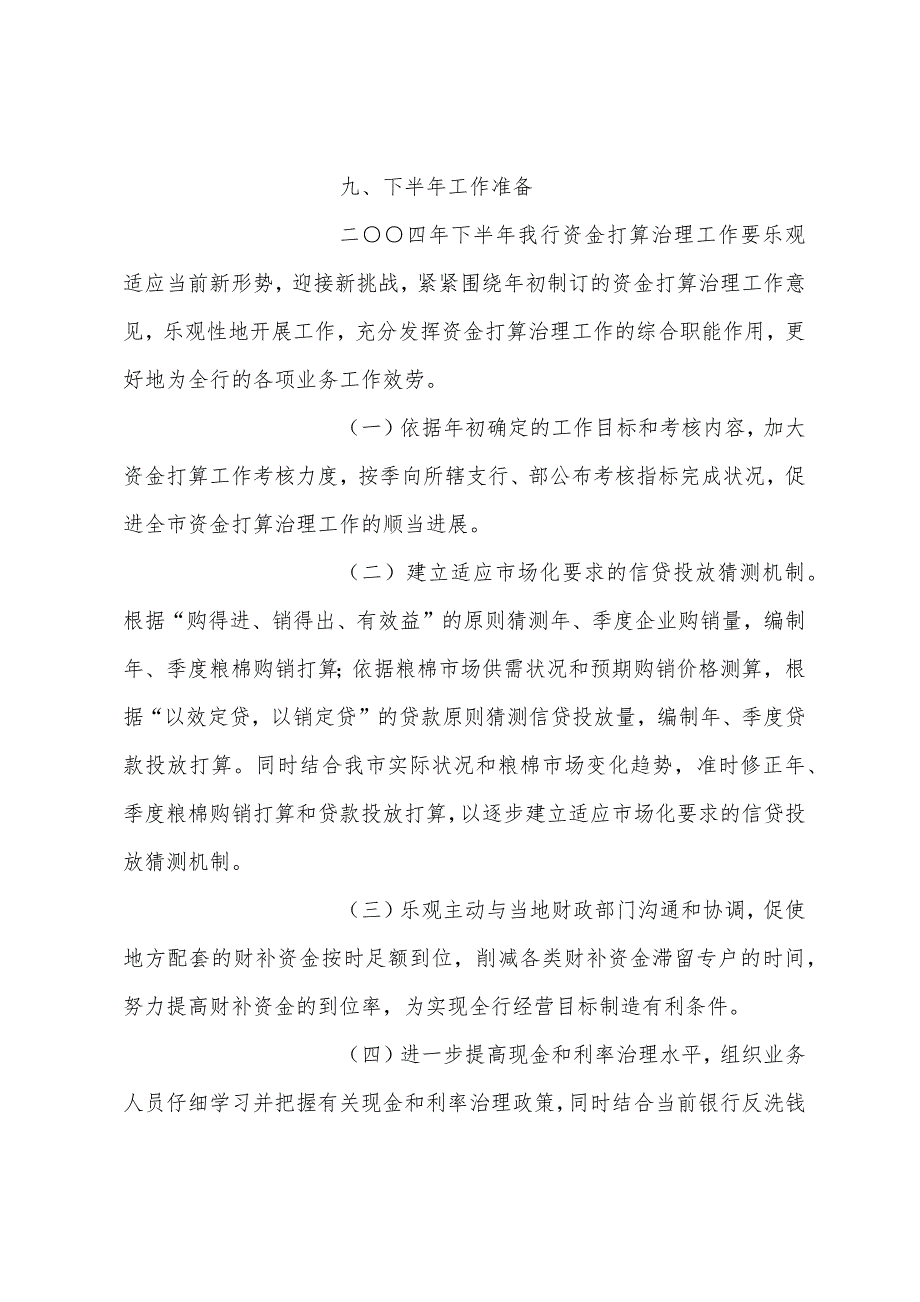 九、下半年工作准备

二〇〇四年下半年我行资金打算治理工作要乐观适应当前新形势，迎接新挑战，紧紧围绕年初制订的资金打算治理工作意见，乐观性地开展工作，充分发挥资金打算治理工作的综合职能作用，更好地为全行的各项业务工作效劳。

（一）依据年初确定的工作目标和考核内容，加大资金打算工作考核力度，按季向所辖支行、部公布考核指标完成状况，促进全市资金打算治理工作的顺当进展。

（二）建立适应市场化要求的信贷投放猜测机制。根据“购得进、销得出、有效益”的原则猜测年、季度企业购销量，编制年、季度粮棉购销打算；依据粮棉市场供需状况和预期购销价格测算，根据“以效定贷，以销定贷”的贷款原则猜测信贷投放量，编制年、季度贷款投放打算。同时结合我市实际状况和粮棉市场变化趋势，准时修正年、季度粮棉购销打算和贷款投放打算，以逐步建立适应市场化要求的信贷投放猜测机制。

（三）乐观主动与当地财政部门沟通和协调，促使地方配套的财补资金按时足额到位，削减各类财补资金滞留专户的时间，努力提高财补资金的到位率，为实现全行经营目标制造有利条件。

（四）进一步提高现金和利率治理水平，组织业务人员仔细学习并把握有关现金和利率治理政策，同时结合当前银行反洗钱